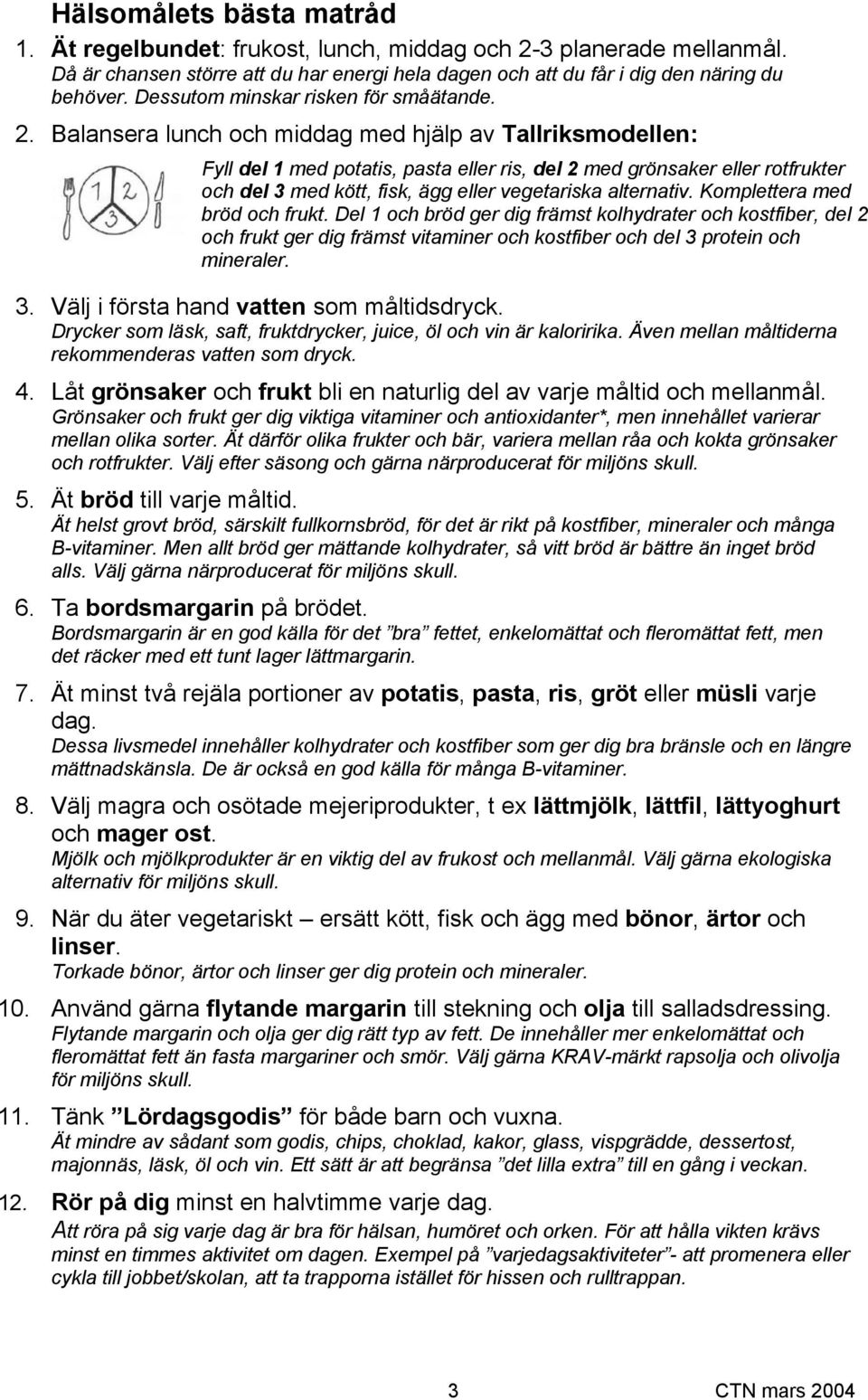 Hälsomålets bästa matråd

1. Ät regelbundet: frukost, lunch, middag och 2-3 planerade mellanmål. Då är chansen större att du har energi hela dagen och att du får i dig den näring du behöver. Dessutom minskar risken för småätande.

2. Balansera lunch och middag med hjälp av Tallriksmodellen:

1 2 3

Fyll del 1 med potatis, pasta eller ris, del 2 med grönsaker eller rotfrukter och del 3 med kött, fisk, ägg eller vegetariska alternativ. Komplettera med bröd och frukt. Del 1 och bröd ger dig främst kolhydrater och kostfiber, del 2 och frukt ger dig främst vitaminer och kostfiber och del 3 protein och mineraler.

3. Välj i första hand vatten som måltidsdryck.
Drycker som läsk, saft, fruktdrycker, juice, öl och vin är kaloririka. Även mellan måltiderna rekommenderas vatten som dryck.

4. Låt grönsaker och frukt bli en naturlig del av varje måltid och mellanmål.
Grönsaker och frukt ger dig viktiga vitaminer och antioxidanter*, men innehållet varierar mellan olika sorter. Ät därför olika frukter och bär, variera mellan råa och kokta grönsaker och rotfrukter. Välj efter säsong och gärna närproducerat för miljöns skull.

5. Ät bröd till varje måltid.
Ät helst grovt bröd, särskilt fullkornsbröd, för det är rikt på kostfiber, mineraler och många B-vitaminer. Men allt bröd ger mättande kolhydrater, så vitt bröd är bättre än inget bröd alls. Välj gärna närproducerat för miljöns skull.

6. Ta bordsmargarin på brödet.
Bordsmargarin är en god källa för det ”bra” fettet, enkelomättat och fleromättat fett, men det räcker med ett tunt lager lättmargarin.

7. Ät minst två rejäla portioner av potatis, pasta, ris, gröt eller müsli varje dag.
Dessa livsmedel innehåller kolhydrater och kostfiber som ger dig bra bränsle och en längre mättnadskänsla. De är också en god källa för många B-vitaminer.

8. Välj magra och osötade mejeriprodukter, t ex lättmjölk, lättfil, lättyoghurt och mager ost.
Mjölk och mjölkprodukter är en viktig del av frukost och mellanmål. Välj gärna ekologiska alternativ för miljöns skull.

9. När du äter vegetariskt – ersätt kött, fisk och ägg med bönor, ärtor och linser.
Torkade bönor, ärtor och linser ger dig protein och mineraler.

10. Använd gärna flytande margarin till stekning och olja till salladsdressing.
Flytande margarin och olja ger dig rätt typ av fett. De innehåller mer enkelomättat och fleromättat fett än fasta margariner och smör. Välj gärna KRAV-märkt rapsolja och olivolja för miljöns skull.

11. Tänk ”Lördagsgodis” för både barn och vuxna.
Ät mindre av sådant som godis, chips, choklad, kakor, glass, vispgrädde, dessertost, majonnäs, läsk, öl och vin. Ett sätt är att begränsa ”det lilla extra” till en gång i veckan.

12. Rör på dig minst en halvtimme varje dag.
Att röra på sig varje dag är bra för hälsan, humöret och orken. För att hålla vikten krävs minst en timmes aktivitet om dagen. Exempel på ”varjedagsaktiviteter”- att promenera eller cykla till jobbet/skolan, att ta trapporna istället för hissen och rulltrappan.

3 CTN mars 2004